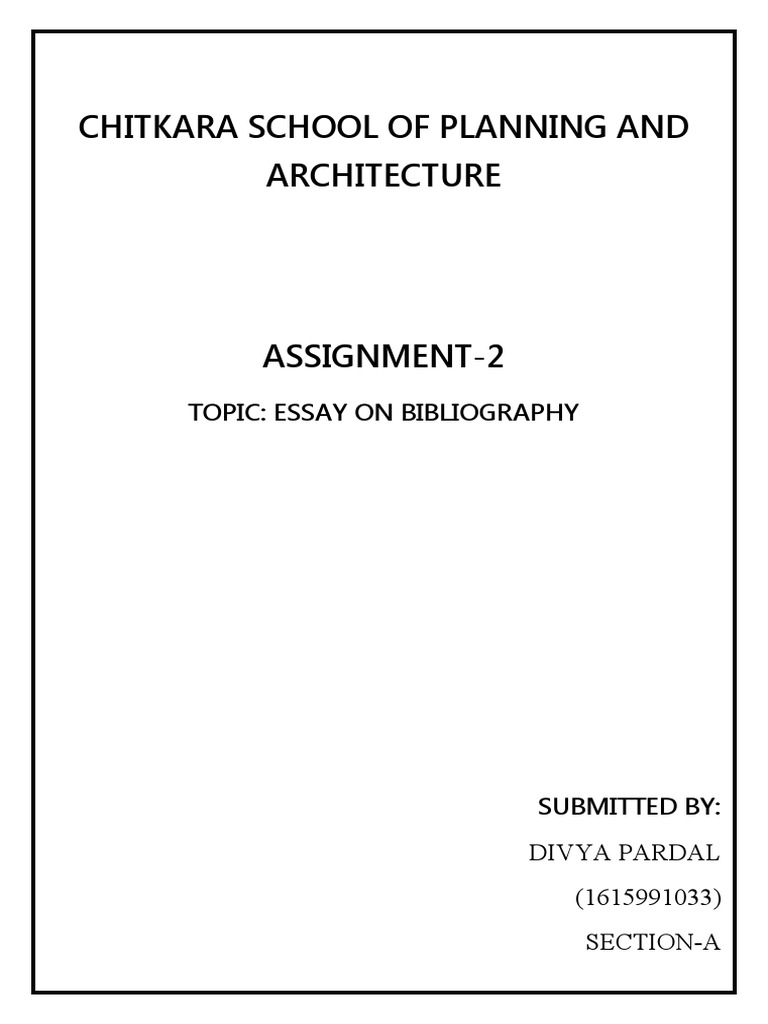 CHITKARA SCHOOL OF PLANNING AND ARCHITECTURE

ASSIGNMENT-2

TOPIC: ESSAY ON BIBLIOGRAPHY

SUBMITTED BY:

DIVYA PARDAL

(1615991033)

SECTION-A